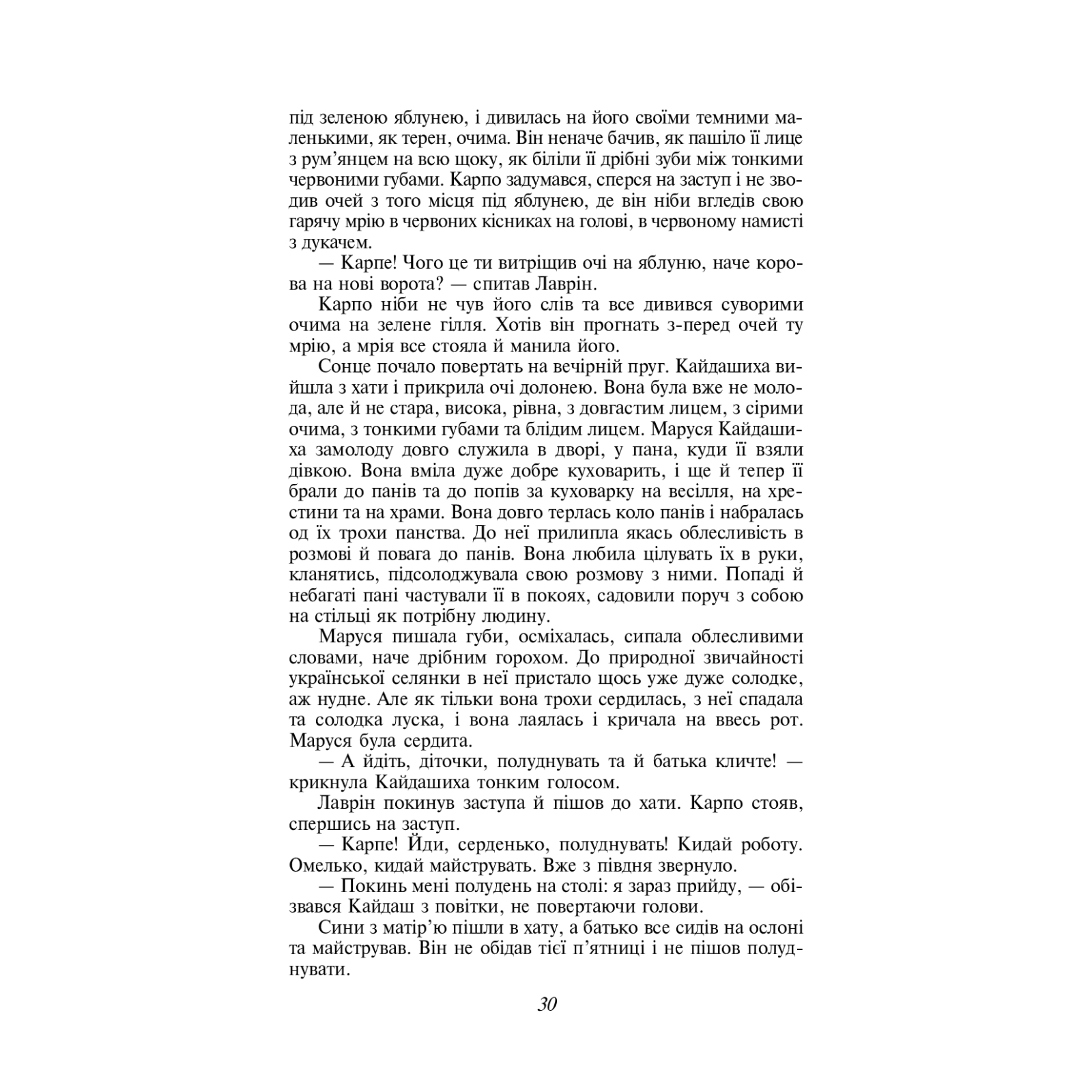 під зеленою яблунею, і дивилась на його своїми темними маленькими, як терен, очима. Він неначе бачив, як пашіло її лице з рум'янцем на всю щоку, як біліли її дрібні зуби між тонкими червоними губами. Карпо задумався, сперся на заступ і не зводив очей з того місця під яблунею, де він ніби вгледів свою гарячу мрію в червоних кісниках на голові, в червоному намисті з дукачем.

— Карпе! Чого це ти витріщив очі на яблуню, наче корова на нові ворота? — спитав Лаврін.

Карпо ніби не чув його слів та все дивився суворими очима на зелене гілля. Хотів він прогнать з-перед очей ту мрію, а мрія все стояла й манила його.

Сонце почало повертать на вечірній пруг. Кайдашиха вийшла з хати і прикрила очі долонею. Вона була вже не молода, але й не стара, висока, рівна, з довгастим лицем, з сірими очима, з тонкими губами та блідим лицем. Маруся Кайдашиха замолоду довго служила в дворі, у пана, куди її взяли дівкою. Вона вміла дуже добре куховарить, і ще й тепер її брали до панів та до попів за куховарку на весілля, на хрестини та на храми. Вона довго терлась коло панів і набралась од їх трохи панства. До неї прилипла якась облесливість в розмові й повага до панів. Вона любила цілувать їх в руки, кланятись, підсолоджувала свою розмову з ними. Попаді й небагаті пані частували її в покоях, садовили поруч з собою на стільці як потрібну людину.

Маруся пишала губи, осміхалась, сипала облесливими словами, наче дрібним горохом. До природної звичайності української селянки в неї пристало щось уже дуже солодке, аж нудне. Але як тільки вона трохи сердилась, з неї спадала та солодка луска, і вона лаялась і кричала на ввесь рот. Маруся була сердита.

— А йдіть, діточки, полуднувать та й батька кличте! — крикнула Кайдашиха тонким голосом.

Лаврін покинув заступа й пішов до хати. Карпо стояв, спершись на заступ.

— Карпе! Йди, серденько, полуднувать! Кидай роботу. Омелько, кидай майструвать. Вже з півдня звернуло.

— Покинь мені полудень на столі: я зараз прийду, — обізвався Кайдаш з повітки, не повертаючи голови.

Сини з матір'ю пішли в хату, а батько все сидів на ослоні та майстрував. Він не обідав тієї п'ятниці і не пішов полуднувати.

30